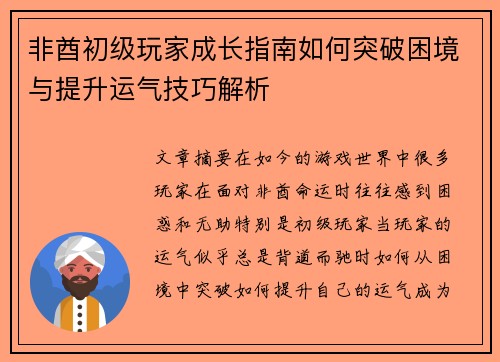 非酋初级玩家成长指南如何突破困境与提升运气技巧解析

文章摘要在如今的游戏世界中很多玩家在面对非酋命运时往往感到困惑和无助特别是初级玩家当玩家的运气似乎总是背道而驰时如何从困境中突破如何提升自己的运气成为